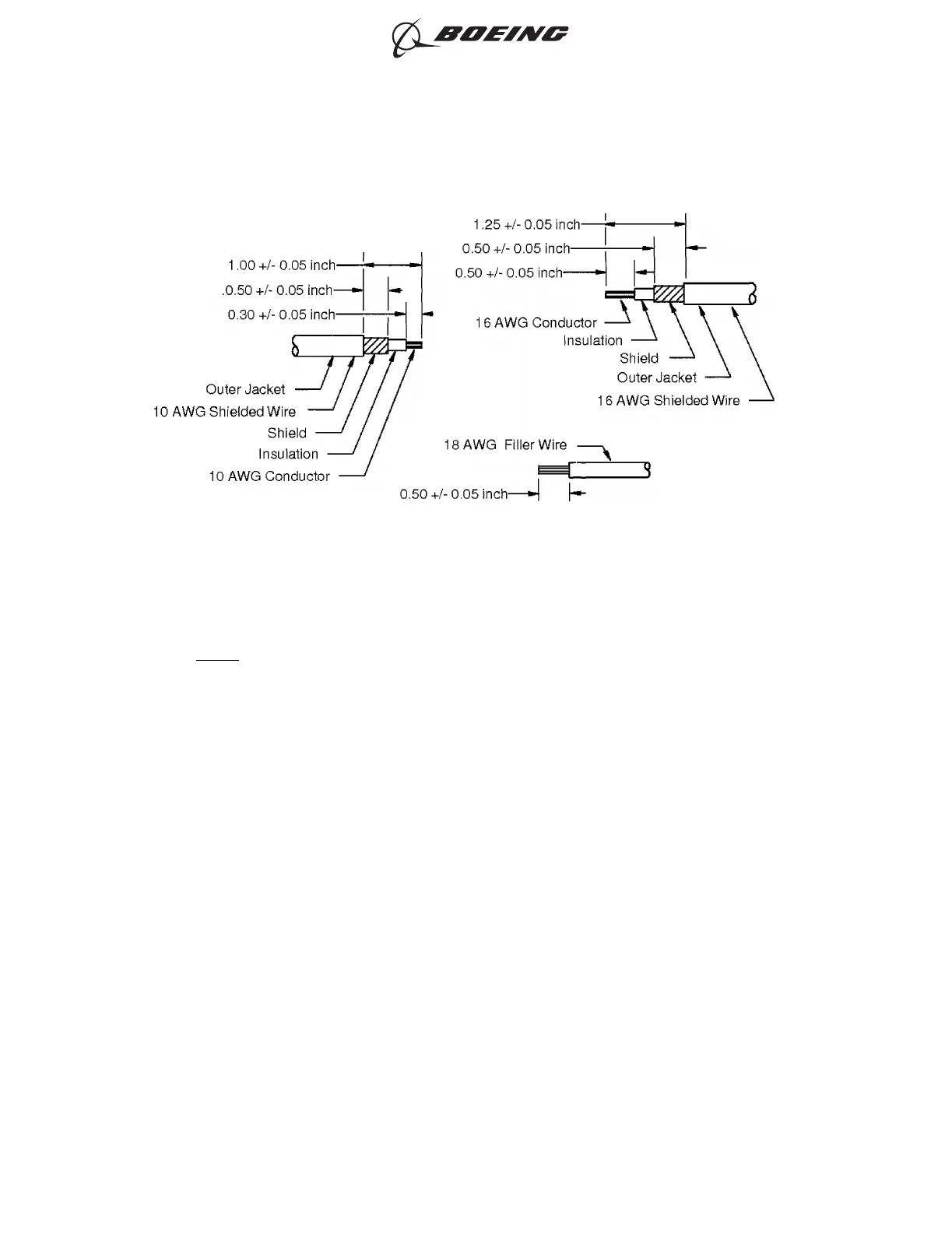 BOEING

1.00 +/- 0.05 inch
.0.50 +/- 0.05 inch
0.30 +/- 0.05 inch

Outer Jacket
10 AWG Shielded Wire
Shield
Insulation
10 AWG Conductor

1.25 +/- 0.05 inch
0.50 +/- 0.05 inch
0.50 +/- 0.05 inch

16 AWG Conductor
Insulation
Shield
Outer Jacket
16 AWG Shielded Wire

18 AWG Filler Wire
0.50 +/- 0.05 inch